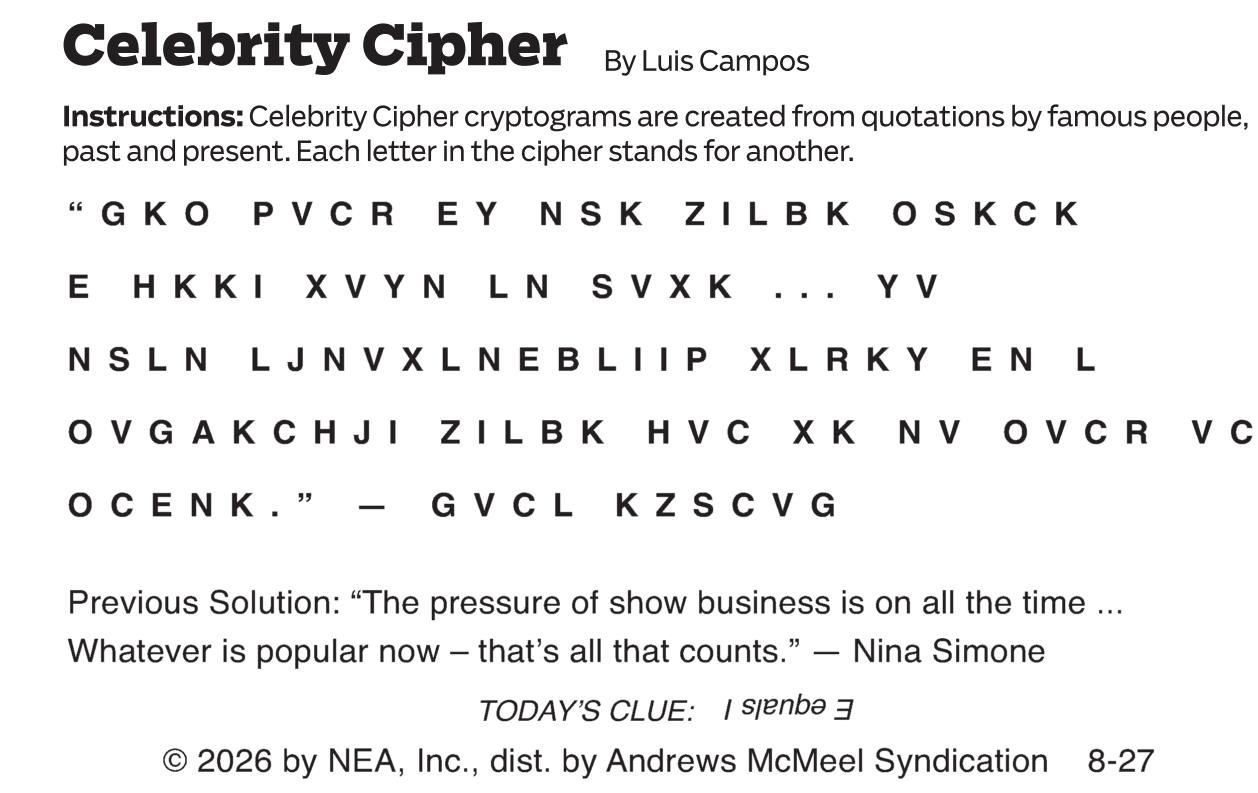 Celebrity Cipher By Luis Campos

Instructions: Celebrity Cipher cryptograms are created from quotations by famous people, past and present. Each letter in the cipher stands for another.

"GKO PVCR EY NSK ZILBK OSKCK E HKKI XVYN LN SVXK ... YV NSLN LJNVXLNEBLIIP XLRKY EN L OVGAKCHJI ZILBK HVC XK NV OVCR VC OCENK." — GVCL KZSCVG

Previous Solution: "The pressure of show business is on all the time ... Whatever is popular now – that's all that counts." — Nina Simone

TODAY'S CLUE: E equals I

© 2026 by NEA, Inc., dist. by Andrews McMeel Syndication 8-27